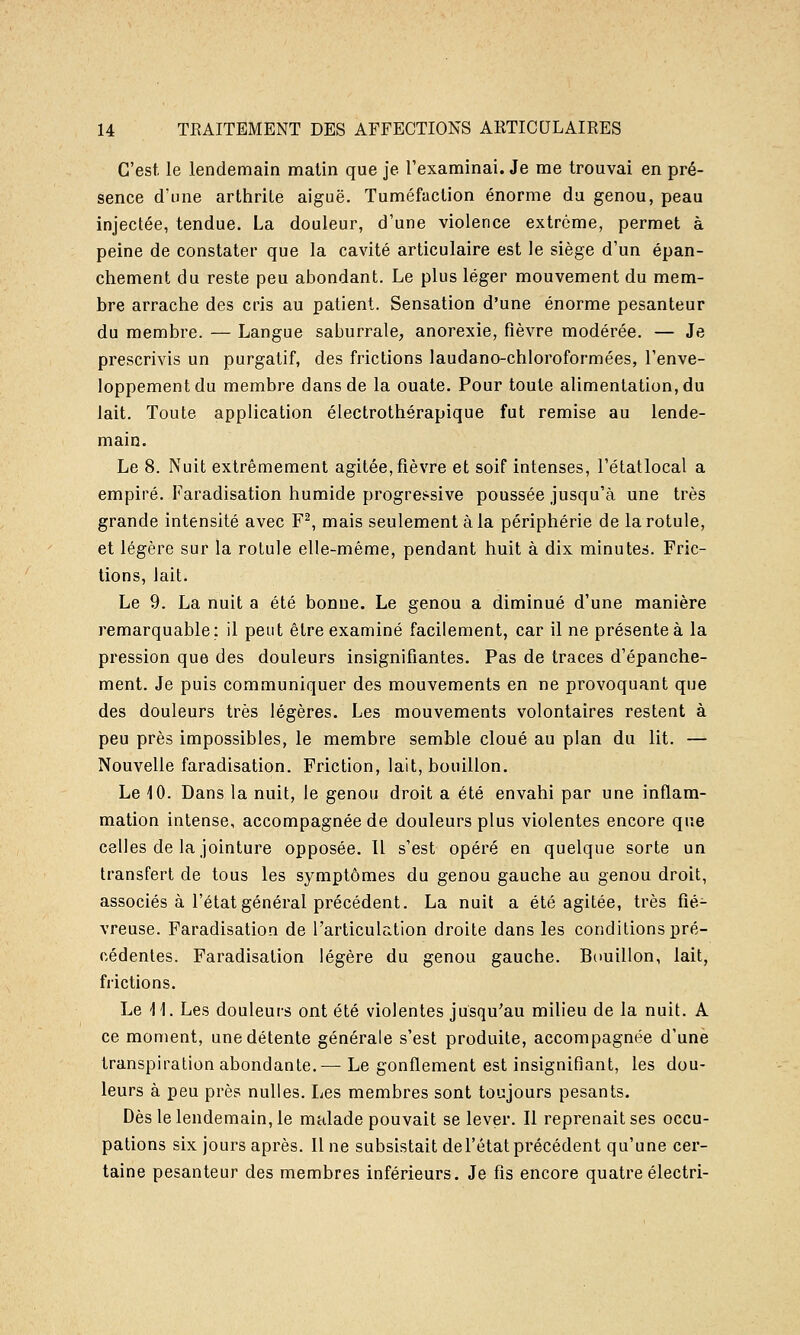 14 TRAITEMENT DES AFFECTIONS ARTICULAIRES

C'est le lendemain matin que je l'examinai. Je me trouvai en présence d'une arthrite aiguë. Tuméfaction énorme du genou, peau injectée, tendue. La douleur, d'une violence extrême, permet à peine de constater que la cavité articulaire est le siège d'un épanchement du reste peu abondant. Le plus léger mouvement du membre arrache des cris au patient. Sensation d'une énorme pesanteur du membre. — Langue saburrale, anorexie, fièvre modérée. — Je prescrivis un purgatif, des frictions laudano-chloroformées, l'enveloppement du membre dans de la ouate. Pour toute alimentation, du lait. Toute application électrothérapique fut remise au lendemain.

Le 8. Nuit extrêmement agitée, fièvre et soif intenses, l'état local a empiré. Faradisation humide progressive poussée jusqu'à une très grande intensité avec $F^2$, mais seulement à la périphérie de la rotule, et légère sur la rotule elle-même, pendant huit à dix minutes. Frictions, lait.

Le 9. La nuit a été bonne. Le genou a diminué d'une manière remarquable: il peut être examiné facilement, car il ne présente à la pression que des douleurs insignifiantes. Pas de traces d'épanchement. Je puis communiquer des mouvements en ne provoquant que des douleurs très légères. Les mouvements volontaires restent à peu près impossibles, le membre semble cloué au plan du lit. — Nouvelle faradisation. Friction, lait, bouillon.

Le 10. Dans la nuit, le genou droit a été envahi par une inflammation intense, accompagnée de douleurs plus violentes encore que celles de la jointure opposée. Il s'est opéré en quelque sorte un transfert de tous les symptômes du genou gauche au genou droit, associés à l'état général précédent. La nuit a été agitée, très fiévreuse. Faradisation de l'articulation droite dans les conditions précédentes. Faradisation légère du genou gauche. Bouillon, lait, frictions.

Le 11. Les douleurs ont été violentes jusqu'au milieu de la nuit. A ce moment, une détente générale s'est produite, accompagnée d'une transpiration abondante. — Le gonflement est insignifiant, les douleurs à peu près nulles. Les membres sont toujours pesants.

Dès le lendemain, le malade pouvait se lever. Il reprenait ses occupations six jours après. Il ne subsistait de l'état précédent qu'une certaine pesanteur des membres inférieurs. Je fis encore quatre électri-